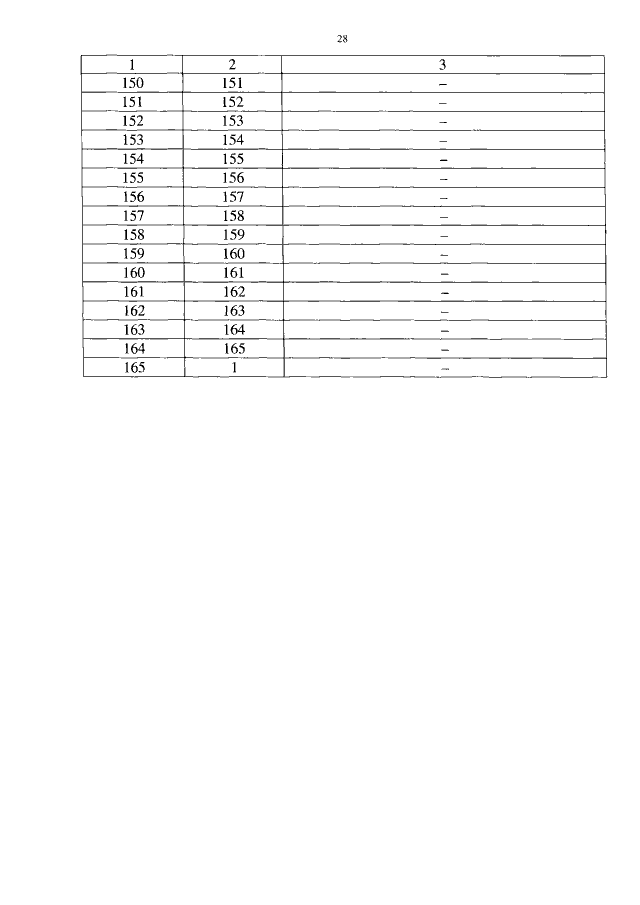 28

| 1 | 2 | 3 |
|---|---|---|
| 150 | 151 | – |
| 151 | 152 | – |
| 152 | 153 | – |
| 153 | 154 | – |
| 154 | 155 | – |
| 155 | 156 | – |
| 156 | 157 | – |
| 157 | 158 | – |
| 158 | 159 | – |
| 159 | 160 | – |
| 160 | 161 | – |
| 161 | 162 | – |
| 162 | 163 | – |
| 163 | 164 | – |
| 164 | 165 | – |
| 165 | 1 | – |